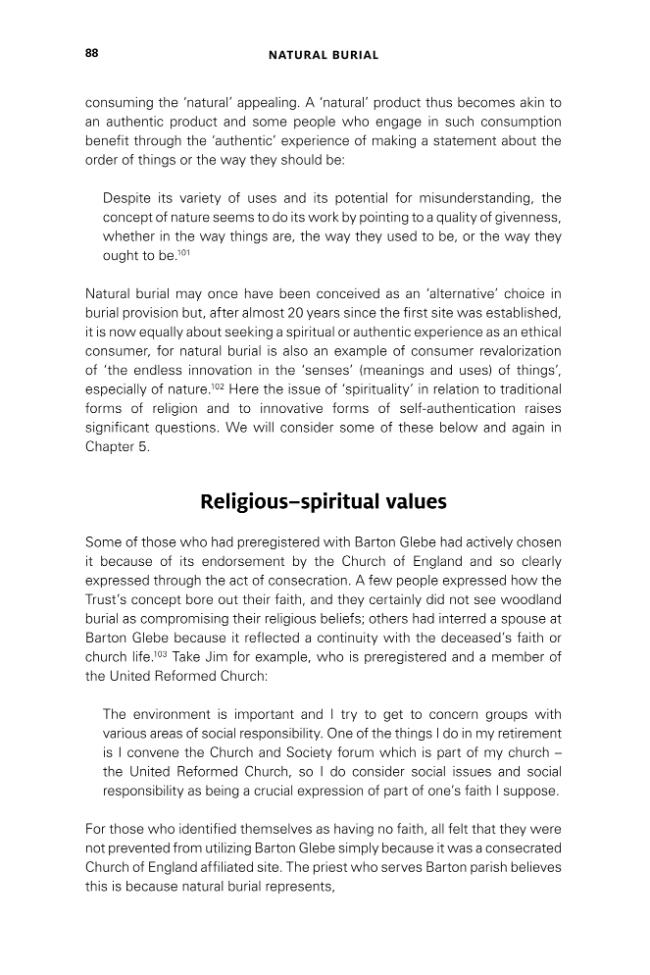 88 NATURAL BURIAL

consuming the 'natural' appealing. A 'natural' product thus becomes akin to an authentic product and some people who engage in such consumption benefit through the 'authentic' experience of making a statement about the order of things or the way they should be:

Despite its variety of uses and its potential for misunderstanding, the concept of nature seems to do its work by pointing to a quality of givenness, whether in the way things are, the way they used to be, or the way they ought to be.$^{101}$

Natural burial may once have been conceived as an 'alternative' choice in burial provision but, after almost 20 years since the first site was established, it is now equally about seeking a spiritual or authentic experience as an ethical consumer, for natural burial is also an example of consumer revalorization of 'the endless innovation in the 'senses' (meanings and uses) of things', especially of nature.$^{102}$ Here the issue of 'spirituality' in relation to traditional forms of religion and to innovative forms of self-authentication raises significant questions. We will consider some of these below and again in Chapter 5.

Religious–spiritual values

Some of those who had preregistered with Barton Glebe had actively chosen it because of its endorsement by the Church of England and so clearly expressed through the act of consecration. A few people expressed how the Trust's concept bore out their faith, and they certainly did not see woodland burial as compromising their religious beliefs; others had interred a spouse at Barton Glebe because it reflected a continuity with the deceased's faith or church life.$^{103}$ Take Jim for example, who is preregistered and a member of the United Reformed Church:

The environment is important and I try to get to concern groups with various areas of social responsibility. One of the things I do in my retirement is I convene the Church and Society forum which is part of my church – the United Reformed Church, so I do consider social issues and social responsibility as being a crucial expression of part of one's faith I suppose.

For those who identified themselves as having no faith, all felt that they were not prevented from utilizing Barton Glebe simply because it was a consecrated Church of England affiliated site. The priest who serves Barton parish believes this is because natural burial represents,